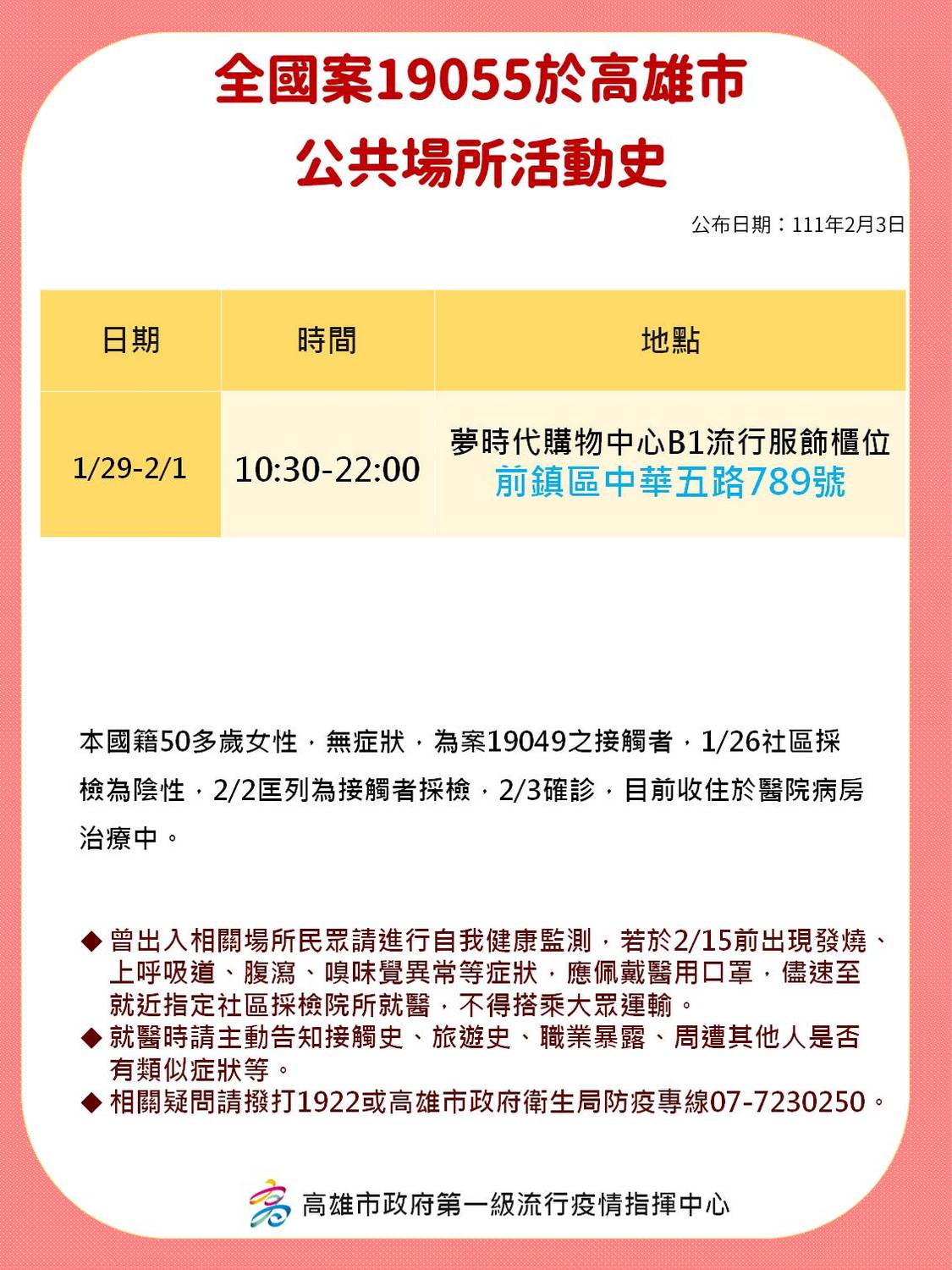 全國案19055於高雄市
公共場所活動史

公布日期：111年2月3日

| 日期 | 時間 | 地點 |
|---|---|---|
| 1/29-2/1 | 10:30-22:00 | 夢時代購物中心B1流行服飾櫃位 前鎮區中華五路789號 |

本國籍50多歲女性，無症狀，為案19049之接觸者，1/26社區採檢為陰性，2/2匡列為接觸者採檢，2/3確診，目前收住於醫院病房治療中。

◆ 曾出入相關場所民眾請進行自我健康監測，若於2/15前出現發燒、上呼吸道、腹瀉、嗅味覺異常等症狀，應佩戴醫用口罩，儘速至就近指定社區採檢院所就醫，不得搭乘大眾運輸。
◆ 就醫時請主動告知接觸史、旅遊史、職業暴露、周遭其他人是否有類似症狀等。
◆ 相關疑問請撥打1922或高雄市政府衛生局防疫專線07-7230250。

高雄市政府第一級流行疫情指揮中心